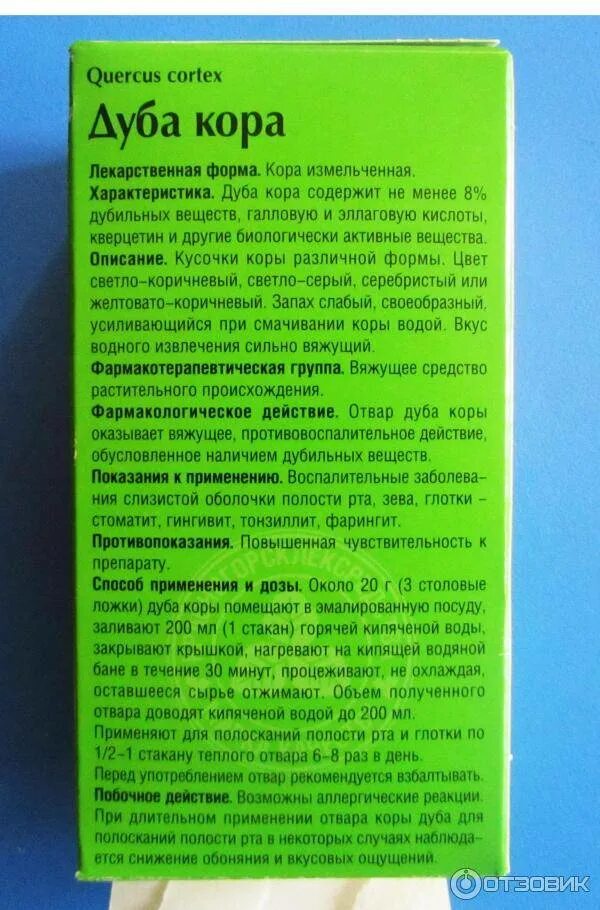 Quercus cortex

Дуба кора

Лекарственная форма. Кора измельченная.

Характеристика. Дуба кора содержит не менее 8% дубильных веществ, галловую и эллаговую кислоты, кверцетин и другие биологически активные вещества.

Описание. Кусочки коры различной формы. Цвет светло-коричневый, светло-серый, серебристый или желтовато-коричневый. Запах слабый, своеобразный, усиливающийся при смачивании коры водой. Вкус водного извлечения сильно вяжущий.

Фармакотерапевтическая группа. Вяжущее средство растительного происхождения.

Фармакологическое действие. Отвар дуба коры оказывает вяжущее, противовоспалительное действие, обусловленное наличием дубильных веществ.

Показания к применению. Воспалительные заболевания слизистой оболочки полости рта, зева, глотки - стоматит, гингивит, тонзиллит, фарингит.

Противопоказания. Повышенная чувствительность к препарату.

Способ применения и дозы. Около 20 г (3 столовые ложки) дуба коры помещают в эмалированную посуду, заливают 200 мл (1 стакан) горячей кипяченой воды, закрывают крышкой, нагревают на кипящей водяной бане в течение 30 минут, процеживают, не охлаждая, оставшееся сырье отжимают. Объем полученного отвара доводят кипяченой водой до 200 мл.

Применяют для полосканий полости рта и глотки по 1/2-1 стакану теплого отвара 6-8 раз в день.

Перед употреблением отвар рекомендуется взбалтывать.

Побочное действие. Возможны аллергические реакции. При длительном применении отвара коры дуба для полосканий полости рта в некоторых случаях наблюдается снижение обоняния и вкусовых ощущений.

ОТЗОВИК